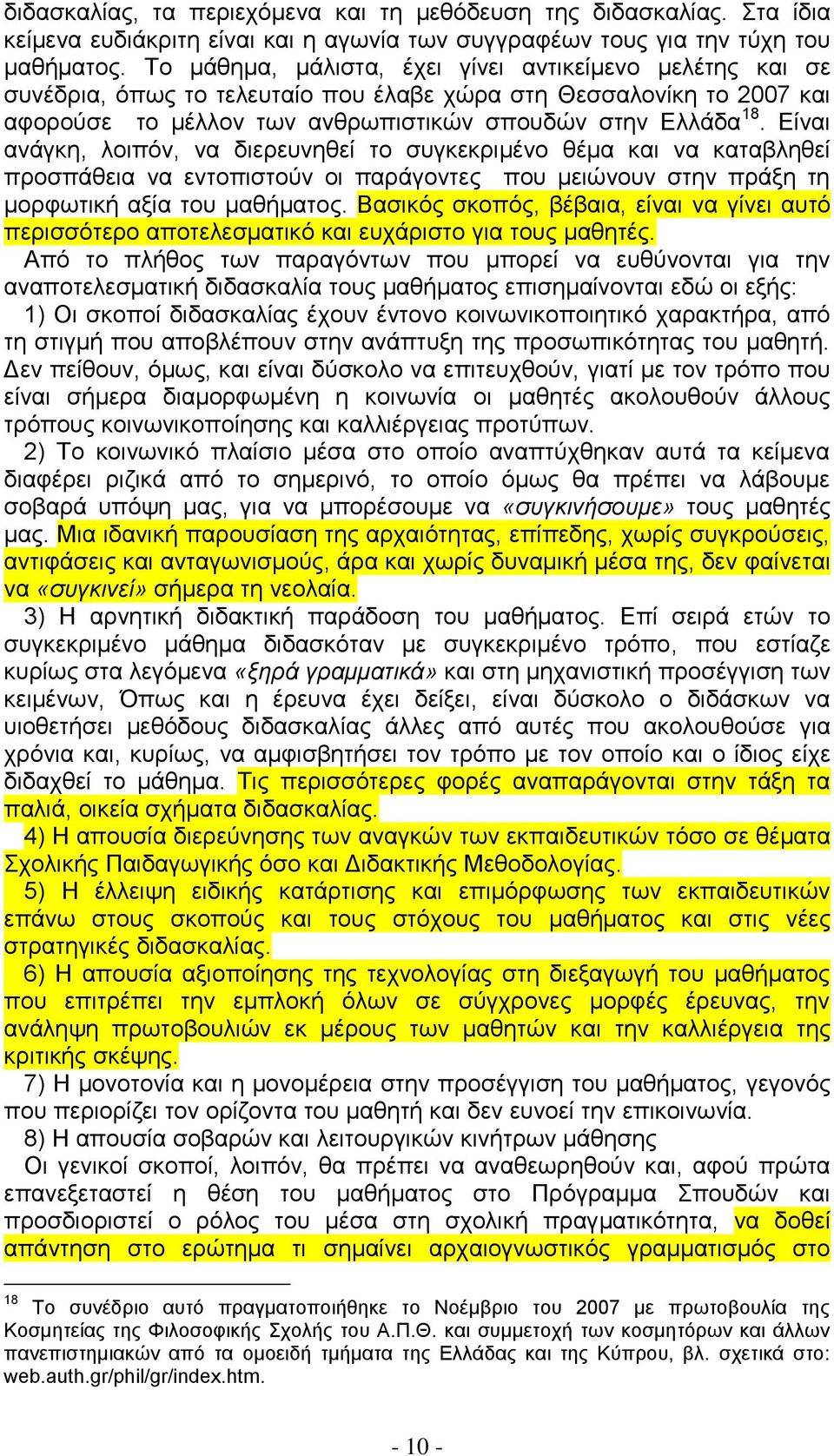 διδασκαλίας, τα περιεχόμενα και τη μεθόδευση της διδασκαλίας. Στα ίδια κείμενα ευδιάκριτη είναι και η αγωνία των συγγραφέων τους για την τύχη του μαθήματος. Το μάθημα, μάλιστα, έχει γίνει αντικείμενο μελέτης και σε συνέδρια, όπως το τελευταίο που έλαβε χώρα στη Θεσσαλονίκη το 2007 και αφορούσε το μέλλον των ανθρωπιστικών σπουδών στην Ελλάδα$^{18}$. Είναι ανάγκη, λοιπόν, να διερευνηθεί το συγκεκριμένο θέμα και να καταβληθεί προσπάθεια να εντοπιστούν οι παράγοντες που μειώνουν στην πράξη τη μορφωτική αξία του μαθήματος. Βασικός σκοπός, βέβαια, είναι να γίνει αυτό περισσότερο αποτελεσματικό και ευχάριστο για τους μαθητές.

Από το πλήθος των παραγόντων που μπορεί να ευθύνονται για την αναποτελεσματική διδασκαλία τους μαθήματος επισημαίνονται εδώ οι εξής:

1) Οι σκοποί διδασκαλίας έχουν έντονο κοινωνικοποιητικό χαρακτήρα, από τη στιγμή που αποβλέπουν στην ανάπτυξη της προσωπικότητας του μαθητή. Δεν πείθουν, όμως, και είναι δύσκολο να επιτευχθούν, γιατί με τον τρόπο που είναι σήμερα διαμορφωμένη η κοινωνία οι μαθητές ακολουθούν άλλους τρόπους κοινωνικοποίησης και καλλιέργειας προτύπων.

2) Το κοινωνικό πλαίσιο μέσα στο οποίο αναπτύχθηκαν αυτά τα κείμενα διαφέρει ριζικά από το σημερινό, το οποίο όμως θα πρέπει να λάβουμε σοβαρά υπόψη μας, για να μπορέσουμε να «συγκινήσουμε» τους μαθητές μας. Μια ιδανική παρουσίαση της αρχαιότητας, επίπεδης, χωρίς συγκρούσεις, αντιφάσεις και ανταγωνισμούς, άρα και χωρίς δυναμική μέσα της, δεν φαίνεται να «συγκινεί» σήμερα τη νεολαία.

3) Η αρνητική διδακτική παράδοση του μαθήματος. Επί σειρά ετών το συγκεκριμένο μάθημα διδασκόταν με συγκεκριμένο τρόπο, που εστίαζε κυρίως στα λεγόμενα «ξηρά γραμματικά» και στη μηχανιστική προσέγγιση των κειμένων, Όπως και η έρευνα έχει δείξει, είναι δύσκολο ο διδάσκων να υιοθετήσει μεθόδους διδασκαλίας άλλες από αυτές που ακολουθούσε για χρόνια και, κυρίως, να αμφισβητήσει τον τρόπο με τον οποίο και ο ίδιος είχε διδαχθεί το μάθημα. Τις περισσότερες φορές αναπαράγονται στην τάξη τα παλιά, οικεία σχήματα διδασκαλίας.

4) Η απουσία διερεύνησης των αναγκών των εκπαιδευτικών τόσο σε θέματα Σχολικής Παιδαγωγικής όσο και Διδακτικής Μεθοδολογίας.

5) Η έλλειψη ειδικής κατάρτισης και επιμόρφωσης των εκπαιδευτικών επάνω στους σκοπούς και τους στόχους του μαθήματος και στις νέες στρατηγικές διδασκαλίας.

6) Η απουσία αξιοποίησης της τεχνολογίας στη διεξαγωγή του μαθήματος που επιτρέπει την εμπλοκή όλων σε σύγχρονες μορφές έρευνας, την ανάληψη πρωτοβουλιών εκ μέρους των μαθητών και την καλλιέργεια της κριτικής σκέψης.

7) Η μονοτονία και η μονομέρεια στην προσέγγιση του μαθήματος, γεγονός που περιορίζει τον ορίζοντα του μαθητή και δεν ευνοεί την επικοινωνία.

8) Η απουσία σοβαρών και λειτουργικών κινήτρων μάθησης

Οι γενικοί σκοποί, λοιπόν, θα πρέπει να αναθεωρηθούν και, αφού πρώτα επανεξεταστεί η θέση του μαθήματος στο Πρόγραμμα Σπουδών και προσδιοριστεί ο ρόλος του μέσα στη σχολική πραγματικότητα, να δοθεί απάντηση στο ερώτημα τι σημαίνει αρχαιογνωστικός γραμματισμός στο

$^{18}$ Το συνέδριο αυτό πραγματοποιήθηκε το Νοέμβριο του 2007 με πρωτοβουλία της Κοσμητείας της Φιλοσοφικής Σχολής του Α.Π.Θ. και συμμετοχή των κοσμητόρων και άλλων πανεπιστημιακών από τα ομοειδή τμήματα της Ελλάδας και της Κύπρου, βλ. σχετικά στο: web.auth.gr/phil/gr/index.htm.

- 10 -